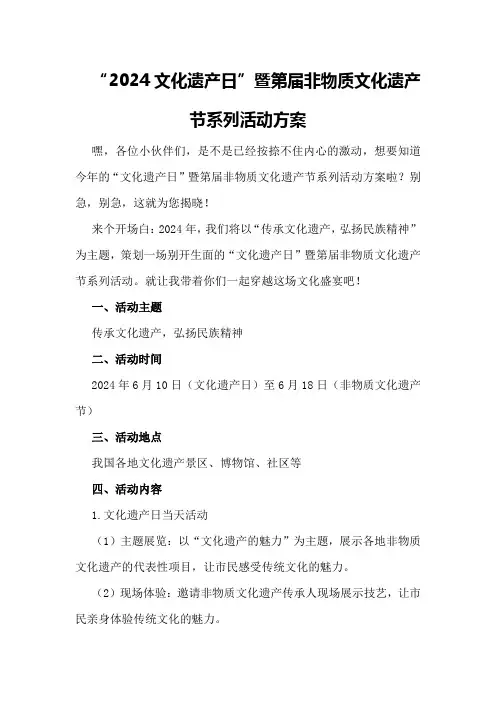 “2024 文化遗产日”暨第届非物质文化遗产节系列活动方案

嘿，各位小伙伴们，是不是已经按捺不住内心的激动，想要知道今年的“文化遗产日”暨第届非物质文化遗产节系列活动方案啦？别急，别急，这就为您揭晓！

来个开场白：2024 年，我们将以“传承文化遗产，弘扬民族精神”为主题，策划一场别开生面的“文化遗产日”暨第届非物质文化遗产节系列活动。就让我带着你们一起穿越这场文化盛宴吧！

一、活动主题

传承文化遗产，弘扬民族精神

二、活动时间

2024 年 6 月 10 日（文化遗产日）至 6 月 18 日（非物质文化遗产节）

三、活动地点

我国各地文化遗产景区、博物馆、社区等

四、活动内容

1. 文化遗产日当天活动

（1）主题展览：以“文化遗产的魅力”为主题，展示各地非物质文化遗产的代表性项目，让市民感受传统文化的魅力。

（2）现场体验：邀请非物质文化遗产传承人现场展示技艺，让市民亲身体验传统文化的魅力。